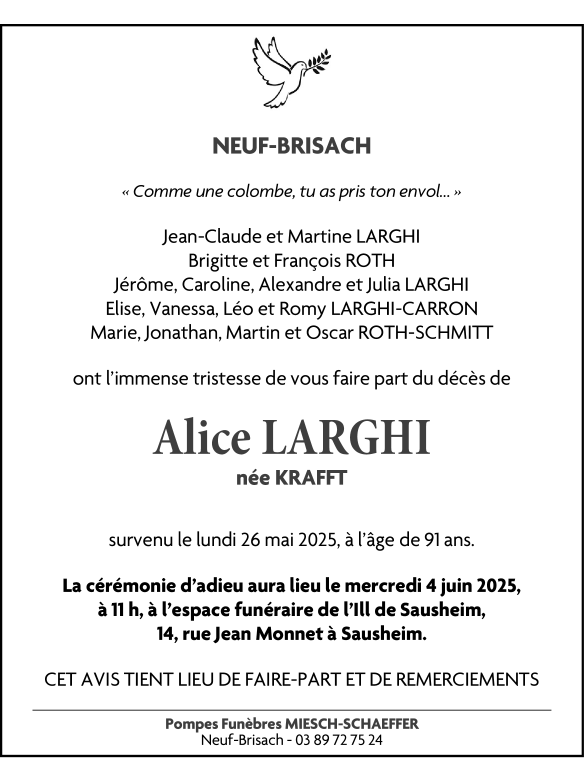 NEUF-BRISACH

« Comme une colombe, tu as pris ton envol... »

Jean-Claude et Martine LARGHI
Brigitte et François ROTH
Jérôme, Caroline, Alexandre et Julia LARGHI
Elise, Vanessa, Léo et Romy LARGHI-CARRON
Marie, Jonathan, Martin et Oscar ROTH-SCHMITT

ont l'immense tristesse de vous faire part du décès de

Alice LARGHI
née KRAFFT

survenu le lundi 26 mai 2025, à l'âge de 91 ans.

La cérémonie d'adieu aura lieu le mercredi 4 juin 2025, à 11 h, à l'espace funéraire de l'Ill de Sausheim, 14, rue Jean Monnet à Sausheim.

CET AVIS TIENT LIEU DE FAIRE-PART ET DE REMERCIEMENTS

Pompes Funèbres MIESCH-SCHAEFFER
Neuf-Brisach - 03 89 72 75 24